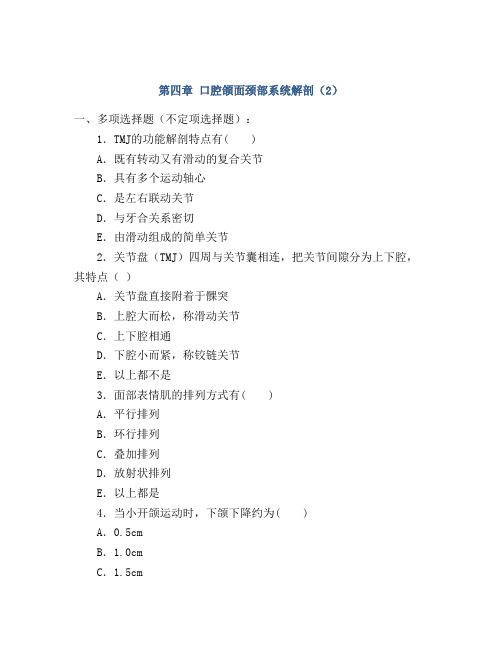 第四章 口腔颌面颈部系统解剖（2）

一、多项选择题（不定项选择题）：

1．TMJ的功能解剖特点有(　　)

A．既有转动又有滑动的复合关节

B．具有多个运动轴心

C．是左右联动关节

D．与牙合关系密切

E．由滑动组成的简单关节

2．关节盘（TMJ）四周与关节囊相连，把关节间隙分为上下腔，其特点（ ）

A．关节盘直接附着于髁突

B．上腔大而松，称滑动关节

C．上下腔相通

D．下腔小而紧，称铰链关节

E．以上都不是

3．面部表情肌的排列方式有(　　)

A．平行排列

B．环行排列

C．叠加排列

D．放射状排列

E．以上都是

4．当小开颌运动时，下颌下降约为(　　)

A．0.5cm

B．1.0cm

C．1.5cm